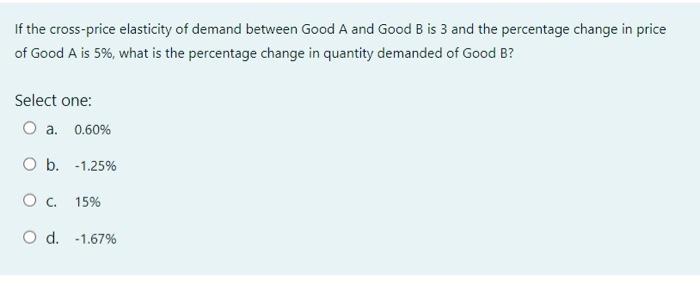 If the cross-price elasticity of demand between Good A and Good B is 3 and the percentage change in price of Good A is 5%, what is the percentage change in quantity demanded of Good B?

Select one:

a. 0.60%

b. -1.25%

c. 15%

d. -1.67%